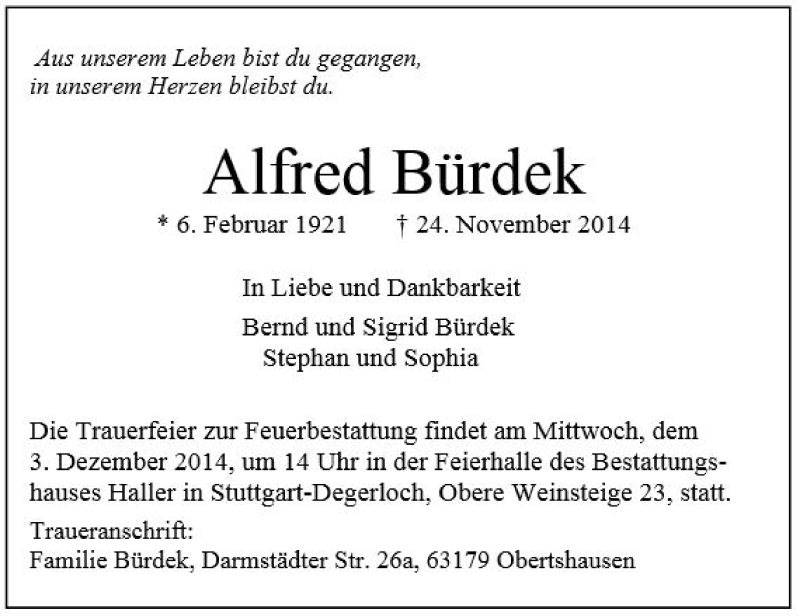 Aus unserem Leben bist du gegangen,
in unserem Herzen bleibst du.

Alfred Bürdek

* 6. Februar 1921 † 24. November 2014

In Liebe und Dankbarkeit

Bernd und Sigrid Bürdek
Stephan und Sophia

Die Trauerfeier zur Feuerbestattung findet am Mittwoch, dem 3. Dezember 2014, um 14 Uhr in der Feierhalle des Bestattungshauses Haller in Stuttgart-Degerloch, Obere Weinsteige 23, statt.

Traueranschrift:
Familie Bürdek, Darmstädter Str. 26a, 63179 Obertshausen